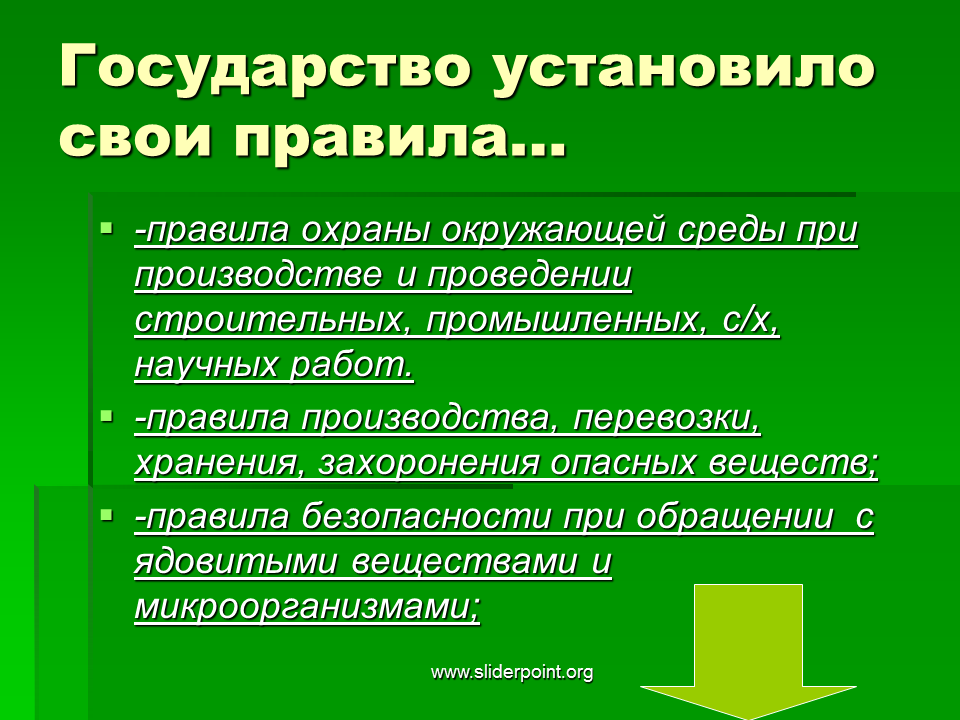 Государство установило свои правила…

-правила охраны окружающей среды при производстве и проведении строительных, промышленных, с/х, научных работ.

-правила производства, перевозки, хранения, захоронения опасных веществ;

-правила безопасности при обращении с ядовитыми веществами и микроорганизмами;

www.sliderpoint.org